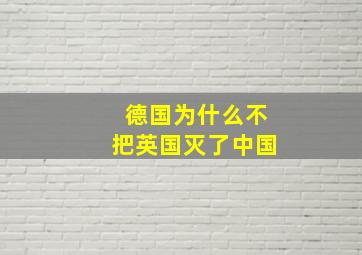 德国为什么不
把英国灭了中国